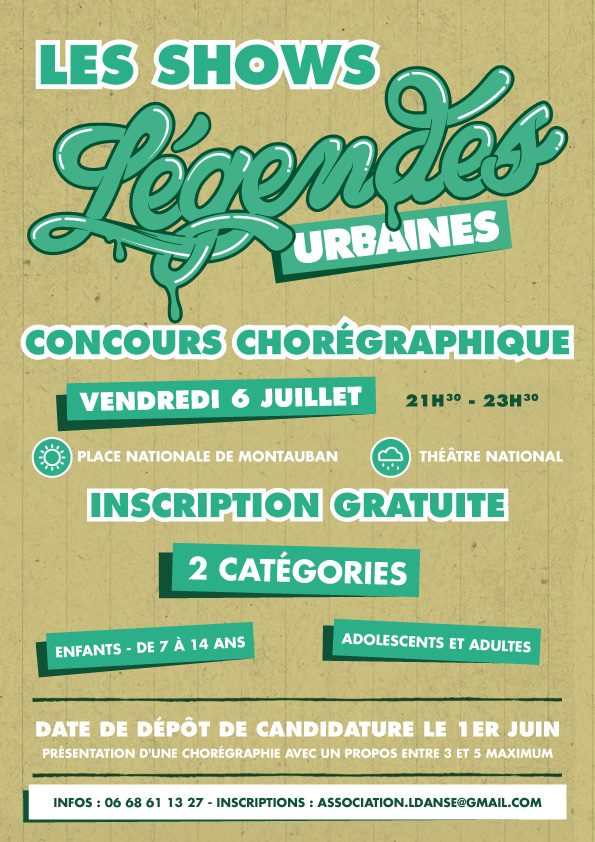 LES SHOWS

Légendes

URBAINES

CONCOURS CHORÉGRAPHIQUE

VENDREDI 6 JUILLET

21H$^{30}$ - 23H$^{30}$

PLACE NATIONALE DE MONTAUBAN

THÉÂTRE NATIONAL

INSCRIPTION GRATUITE

2 CATÉGORIES

ENFANTS - DE 7 À 14 ANS

ADOLESCENTS ET ADULTES

DATE DE DÉPÔT DE CANDIDATURE LE 1ER JUIN

PRÉSENTATION D'UNE CHORÉGRAPHIE AVEC UN PROPOS ENTRE 3 ET 5 MAXIMUM

INFOS : 06 68 61 13 27 - INSCRIPTIONS : ASSOCIATION.LDANSE@GMAIL.COM